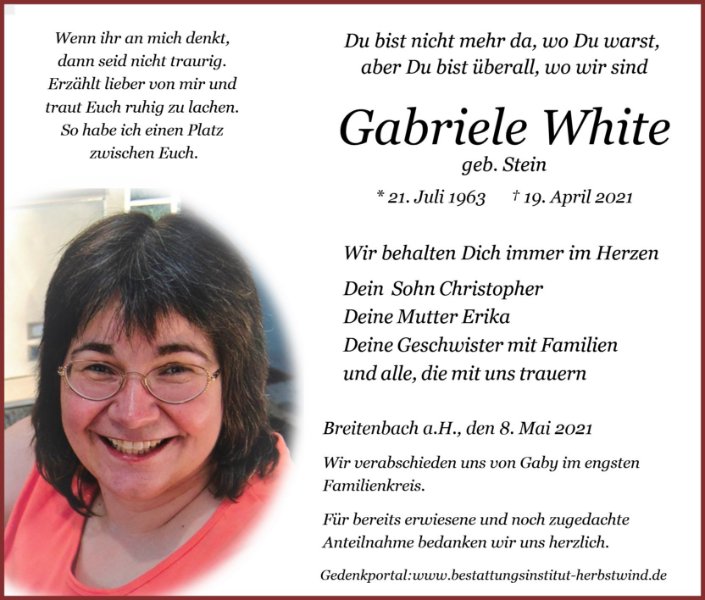 Wenn ihr an mich denkt, dann seid nicht traurig. Erzählt lieber von mir und traut Euch ruhig zu lachen. So habe ich einen Platz zwischen Euch.

Du bist nicht mehr da, wo Du warst, aber Du bist überall, wo wir sind

Gabriele White
geb. Stein

* 21. Juli 1963 † 19. April 2021

Wir behalten Dich immer im Herzen

Dein Sohn Christopher
Deine Mutter Erika
Deine Geschwister mit Familien
und alle, die mit uns trauern

Breitenbach a.H., den 8. Mai 2021

Wir verabschieden uns von Gaby im engsten Familienkreis.

Für bereits erwiesene und noch zugedachte Anteilnahme bedanken wir uns herzlich.

Gedenkportal:www.bestattungsinstitut-herbstwind.de